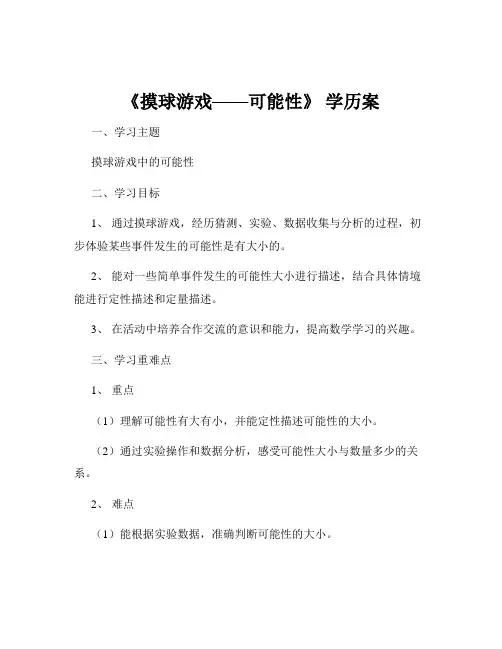 《摸球游戏——可能性》 学历案

一、学习主题

摸球游戏中的可能性

二、学习目标

1、 通过摸球游戏，经历猜测、实验、数据收集与分析的过程，初步体验某些事件发生的可能性是有大小的。

2、 能对一些简单事件发生的可能性大小进行描述，结合具体情境能进行定性描述和定量描述。

3、 在活动中培养合作交流的意识和能力，提高数学学习的兴趣。

三、学习重难点

1、 重点

（1）理解可能性有大有小，并能定性描述可能性的大小。

（2）通过实验操作和数据分析，感受可能性大小与数量多少的关系。

2、 难点

（1）能根据实验数据，准确判断可能性的大小。